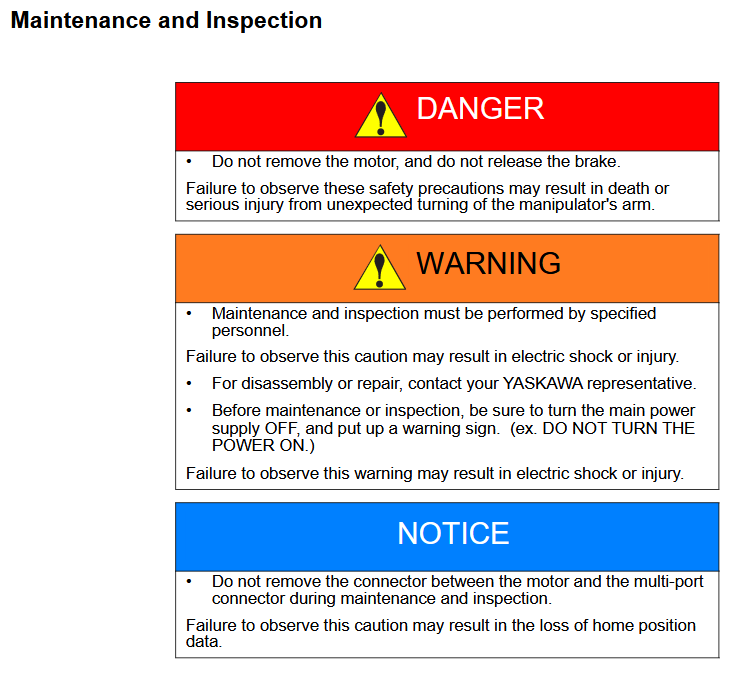 Maintenance and Inspection

DANGER

• Do not remove the motor, and do not release the brake.

Failure to observe these safety precautions may result in death or serious injury from unexpected turning of the manipulator's arm.

WARNING

• Maintenance and inspection must be performed by specified personnel.

Failure to observe this caution may result in electric shock or injury.

• For disassembly or repair, contact your YASKAWA representative.

• Before maintenance or inspection, be sure to turn the main power supply OFF, and put up a warning sign. (ex. DO NOT TURN THE POWER ON.)

Failure to observe this warning may result in electric shock or injury.

NOTICE

• Do not remove the connector between the motor and the multi-port connector during maintenance and inspection.

Failure to observe this caution may result in the loss of home position data.